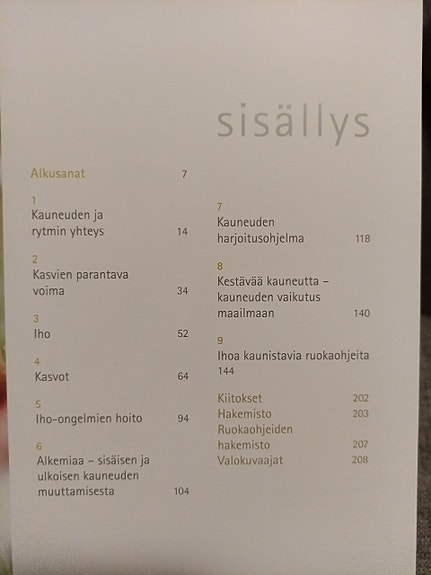 sisällys

Alkusanat 7

1
Kauneuden ja rytmin yhteys 14

2
Kasvien parantava voima 34

3
Iho 52

4
Kasvot 64

5
Iho-ongelmien hoito 94

6
Alkemiaa – sisäisen ja ulkoisen kauneuden muuttamisesta 104

7
Kauneuden harjoitusohjelma 118

8
Kestävää kauneutta – kauneuden vaikutus maailmaan 140

9
Ihoa kaunistavia ruokaohjeita 144

Kiitokset 202
Hakemisto 203
Ruokaohjeiden hakemisto 207
Valokuvaajat 208